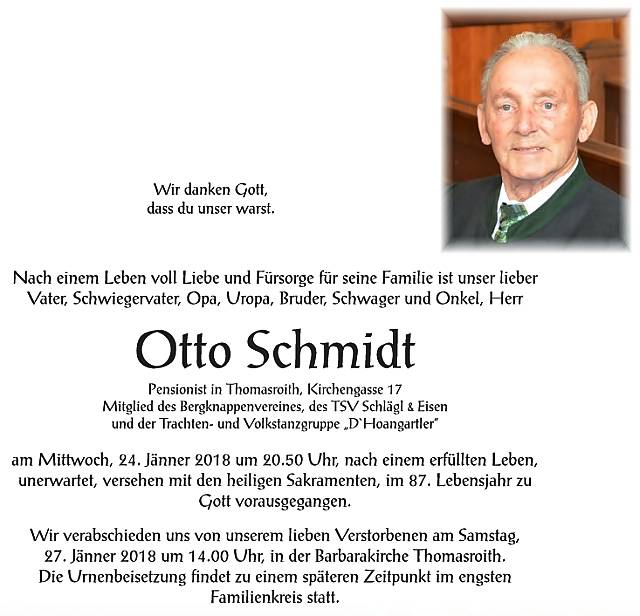 Wir danken Gott,
dass du unser warst.

Nach einem Leben voll Liebe und Fürsorge für seine Familie ist unser lieber Vater, Schwiegervater, Opa, Uropa, Bruder, Schwager und Onkel, Herr

Otto Schmidt

Pensionist in Thomasroith, Kirchengasse 17
Mitglied des Bergknappenvereines, des TSV Schlägl & Eisen
und der Trachten- und Volkstanzgruppe „D`Hoangartler"

am Mittwoch, 24. Jänner 2018 um 20.50 Uhr, nach einem erfüllten Leben, unerwartet, versehen mit den heiligen Sakramenten, im 87. Lebensjahr zu Gott vorausgegangen.

Wir verabschieden uns von unserem lieben Verstorbenen am Samstag, 27. Jänner 2018 um 14.00 Uhr, in der Barbarakirche Thomasroith. Die Urnenbeisetzung findet zu einem späteren Zeitpunkt im engsten Familienkreis statt.